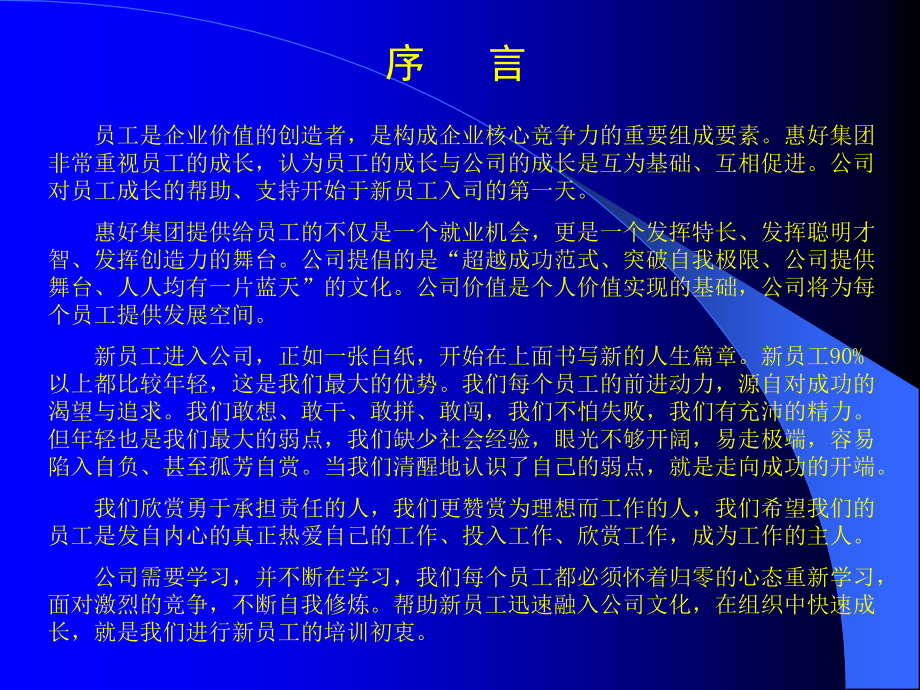 序　言

员工是企业价值的创造者，是构成企业核心竞争力的重要组成要素。惠好集团非常重视员工的成长，认为员工的成长与公司的成长是互为基础、互相促进。公司对员工成长的帮助、支持开始于新员工入司的第一天。

惠好集团提供给员工的不仅是一个就业机会，更是一个发挥特长、发挥聪明才智、发挥创造力的舞台。公司提倡的是“超越成功范式、突破自我极限、公司提供舞台、人人均有一片蓝天”的文化。公司价值是个人价值实现的基础，公司将为每个员工提供发展空间。

新员工进入公司，正如一张白纸，开始在上面书写新的人生篇章。新员工90%以上都比较年轻，这是我们最大的优势。我们每个员工的前进动力，源自对成功的渴望与追求。我们敢想、敢干、敢拼、敢闯，我们不怕失败，我们有充沛的精力。但年轻也是我们最大的弱点，我们缺少社会经验，眼光不够开阔，易走极端，容易陷入自负、甚至孤芳自赏。当我们清醒地认识了自己的弱点，就是走向成功的开端。

我们欣赏勇于承担责任的人，我们更赞赏为理想而工作的人，我们希望我们的员工是发自内心的真正热爱自己的工作、投入工作、欣赏工作，成为工作的主人。

公司需要学习，并不断在学习，我们每个员工都必须怀着归零的心态重新学习，面对激烈的竞争，不断自我修炼。帮助新员工迅速融入公司文化，在组织中快速成长，就是我们进行新员工的培训初衷。